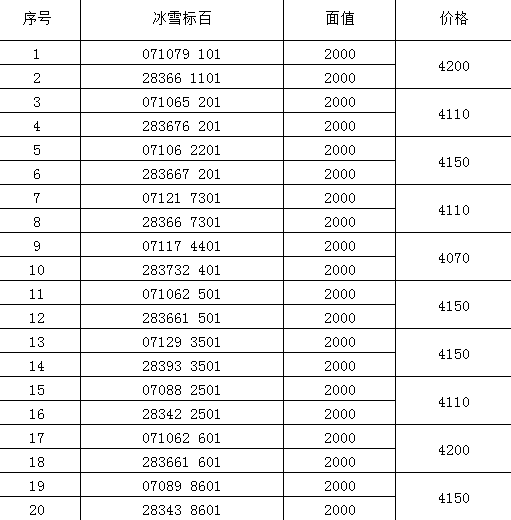 | 序号 | 冰雪标百 | 面值 | 价格 |
|---|---|---|---|
| 1 | 071079 101 | 2000 | 4200 |
| 2 | 28366 1101 | 2000 | |
| 3 | 071065 201 | 2000 | 4110 |
| 4 | 283676 201 | 2000 | |
| 5 | 07106 2201 | 2000 | 4150 |
| 6 | 283667 201 | 2000 | |
| 7 | 07121 7301 | 2000 | 4110 |
| 8 | 28366 7301 | 2000 | |
| 9 | 07117 4401 | 2000 | 4070 |
| 10 | 283732 401 | 2000 | |
| 11 | 071062 501 | 2000 | 4150 |
| 12 | 283661 501 | 2000 | |
| 13 | 07129 3501 | 2000 | 4150 |
| 14 | 28393 3501 | 2000 | |
| 15 | 07088 2501 | 2000 | 4110 |
| 16 | 28342 2501 | 2000 | |
| 17 | 071062 601 | 2000 | 4200 |
| 18 | 283661 601 | 2000 | |
| 19 | 07089 8601 | 2000 | 4150 |
| 20 | 28343 8601 | 2000 | |